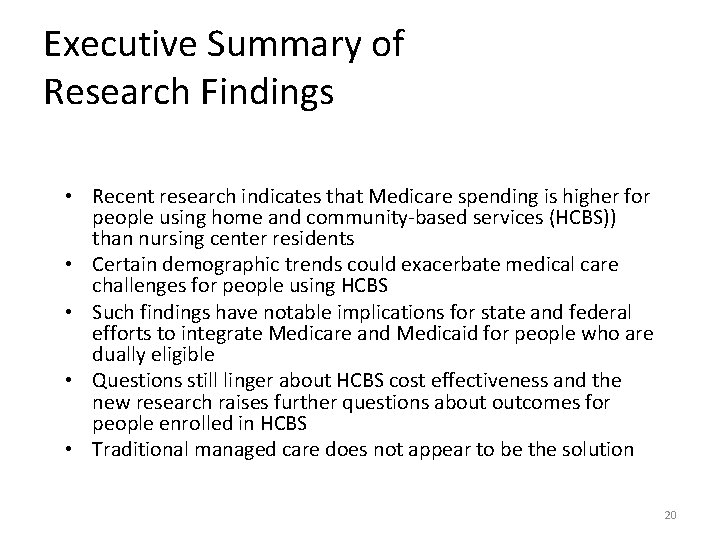 Executive Summary of Research Findings

• Recent research indicates that Medicare spending is higher for people using home and community-based services (HCBS)) than nursing center residents
• Certain demographic trends could exacerbate medical care challenges for people using HCBS
• Such findings have notable implications for state and federal efforts to integrate Medicare and Medicaid for people who are dually eligible
• Questions still linger about HCBS cost effectiveness and the new research raises further questions about outcomes for people enrolled in HCBS
• Traditional managed care does not appear to be the solution

20